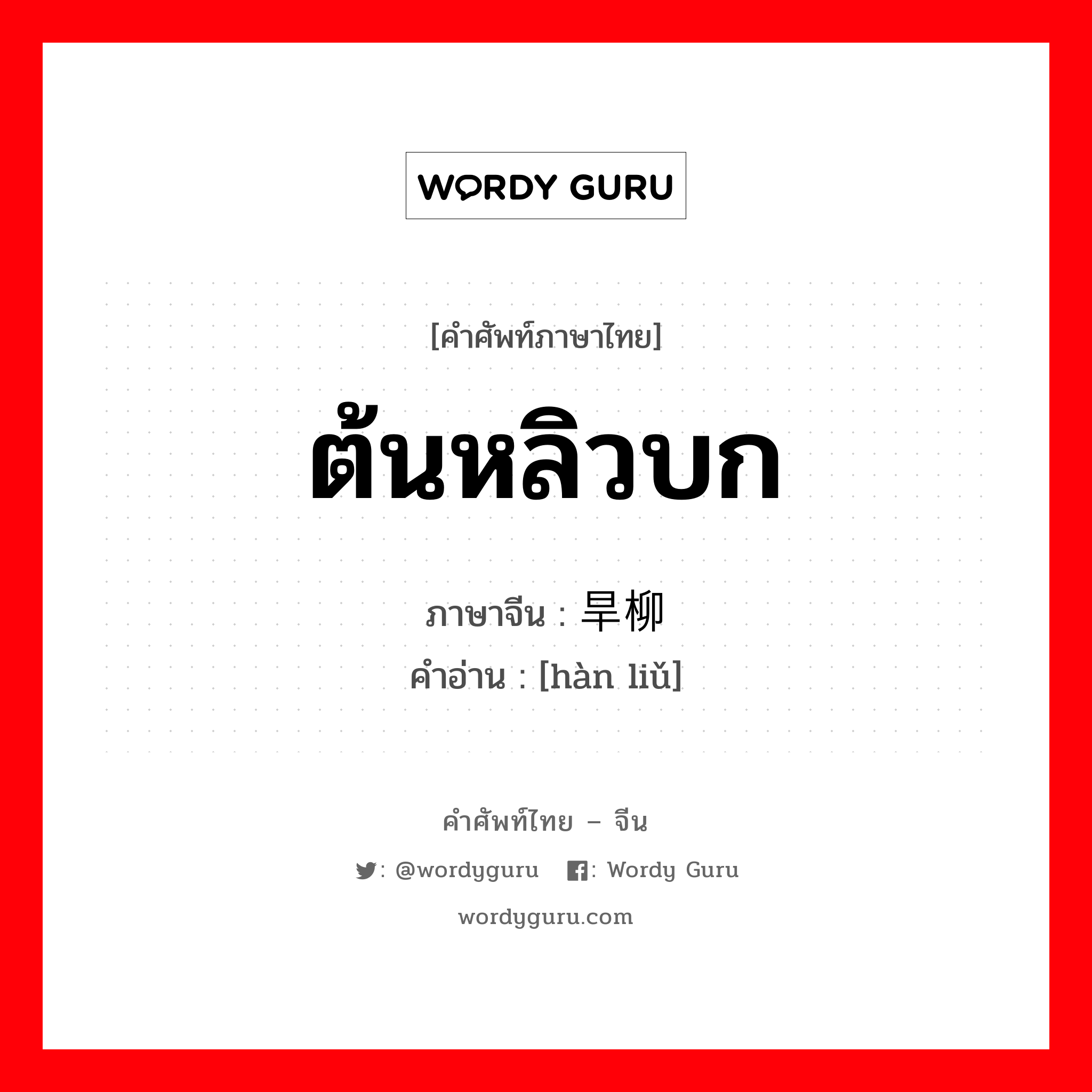 WORDY GURU

[คำศัพท์ภาษาไทย]

ต้นหลิวบก

ภาษาจีน : 旱柳

คำอ่าน : [hàn liǔ]

คำศัพท์ไทย – จีน

: @wordyguru : Wordy Guru

wordyguru.com